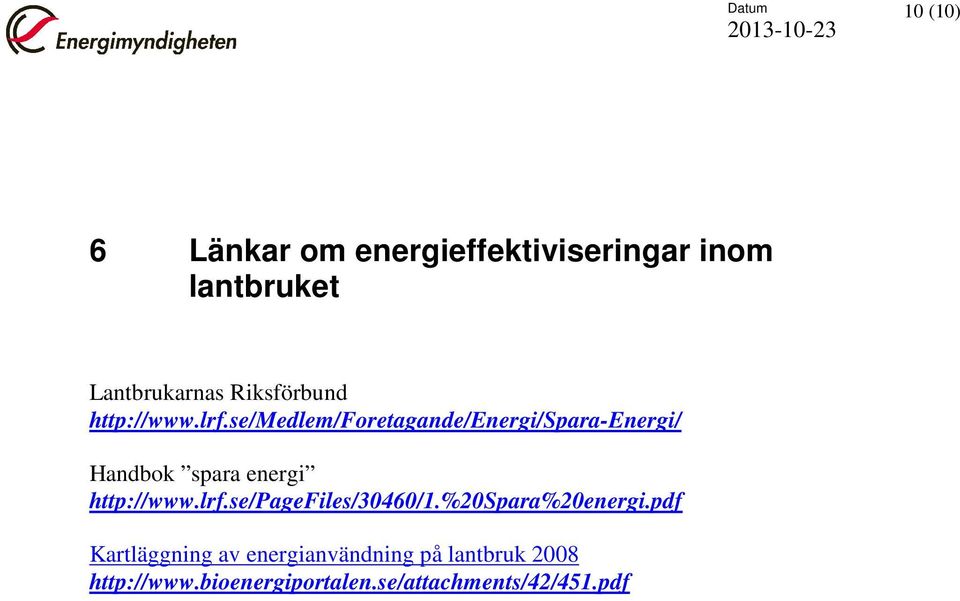 Energimyndigheten

Datum
2013-10-23

10 (10)

6 Länkar om energieffektiviseringar inom lantbruket

Lantbrukarnas Riksförbund
http://www.lrf.se/Medlem/Foretagande/Energi/Spara-Energi/

Handbok ”spara energi”
http://www.lrf.se/PageFiles/30460/1.%20Spara%20energi.pdf

Kartläggning av energianvändning på lantbruk 2008
http://www.bioenergiportalen.se/attachments/42/451.pdf